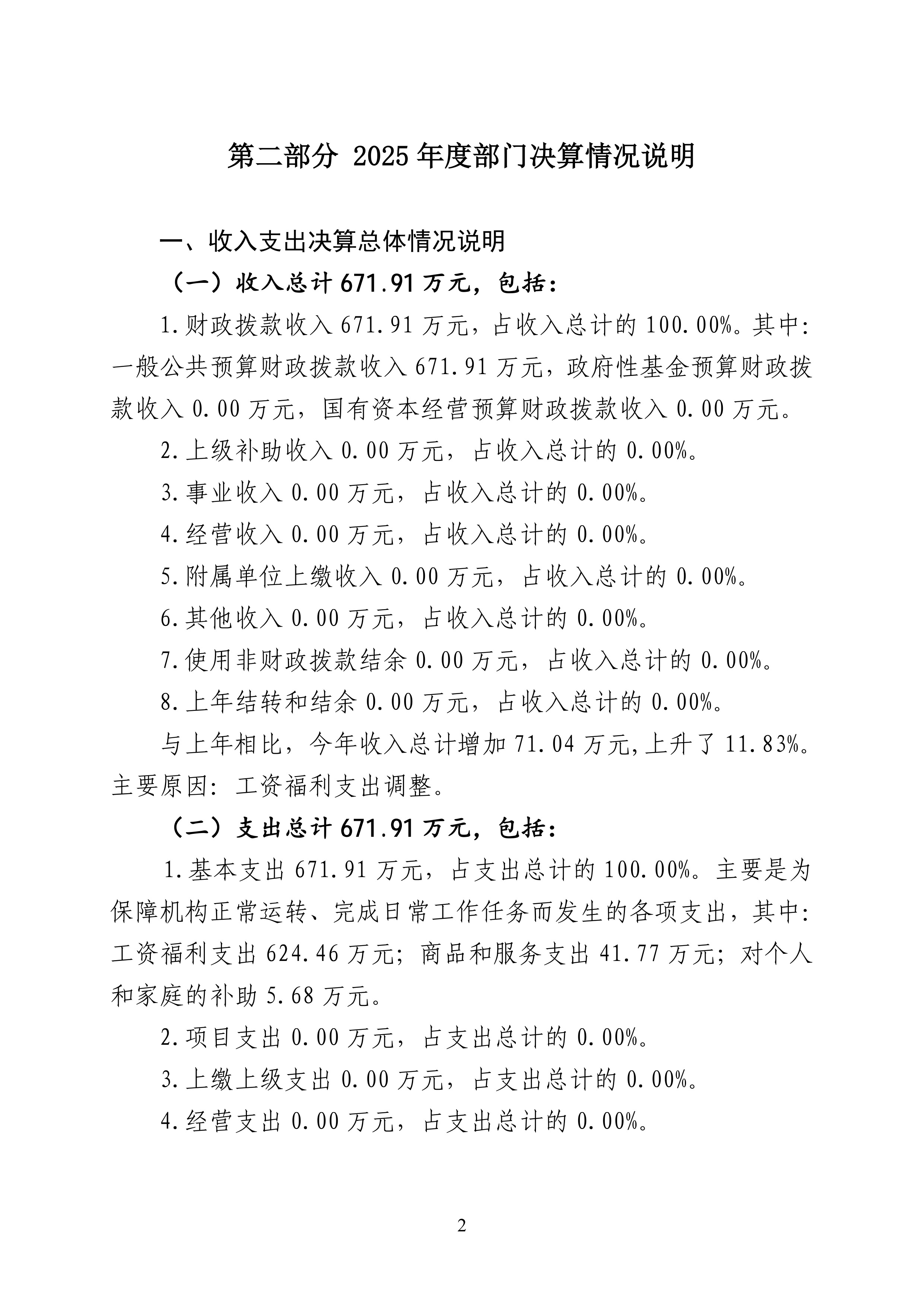 第二部分 2025年度部门决算情况说明

一、收入支出决算总体情况说明

（一）收入总计671.91万元，包括：

1.财政拨款收入671.91万元，占收入总计的100.00%。其中：一般公共预算财政拨款收入671.91万元，政府性基金预算财政拨款收入0.00万元，国有资本经营预算财政拨款收入0.00万元。

2.上级补助收入0.00万元，占收入总计的0.00%。

3.事业收入0.00万元，占收入总计的0.00%。

4.经营收入0.00万元，占收入总计的0.00%。

5.附属单位上缴收入0.00万元，占收入总计的0.00%。

6.其他收入0.00万元，占收入总计的0.00%。

7.使用非财政拨款结余0.00万元，占收入总计的0.00%。

8.上年结转和结余0.00万元，占收入总计的0.00%。

与上年相比，今年收入总计增加71.04万元,上升了11.83%。主要原因：工资福利支出调整。

（二）支出总计671.91万元，包括：

1.基本支出671.91万元，占支出总计的100.00%。主要是为保障机构正常运转、完成日常工作任务而发生的各项支出，其中：工资福利支出624.46万元；商品和服务支出41.77万元；对个人和家庭的补助5.68万元。

2.项目支出0.00万元，占支出总计的0.00%。

3.上缴上级支出0.00万元，占支出总计的0.00%。

4.经营支出0.00万元，占支出总计的0.00%。

2